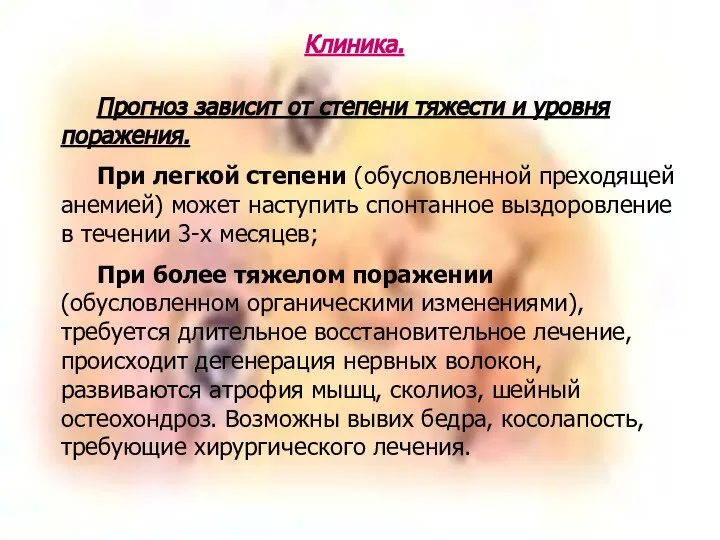 Клиника.

Прогноз зависит от степени тяжести и уровня поражения.

При легкой степени (обусловленной преходящей анемией) может наступить спонтанное выздоровление в течении 3-х месяцев;

При более тяжелом поражении (обусловленном органическими изменениями), требуется длительное восстановительное лечение, происходит дегенерация нервных волокон, развиваются атрофия мышц, сколиоз, шейный остеохондроз. Возможны вывих бедра, косолапость, требующие хирургического лечения.